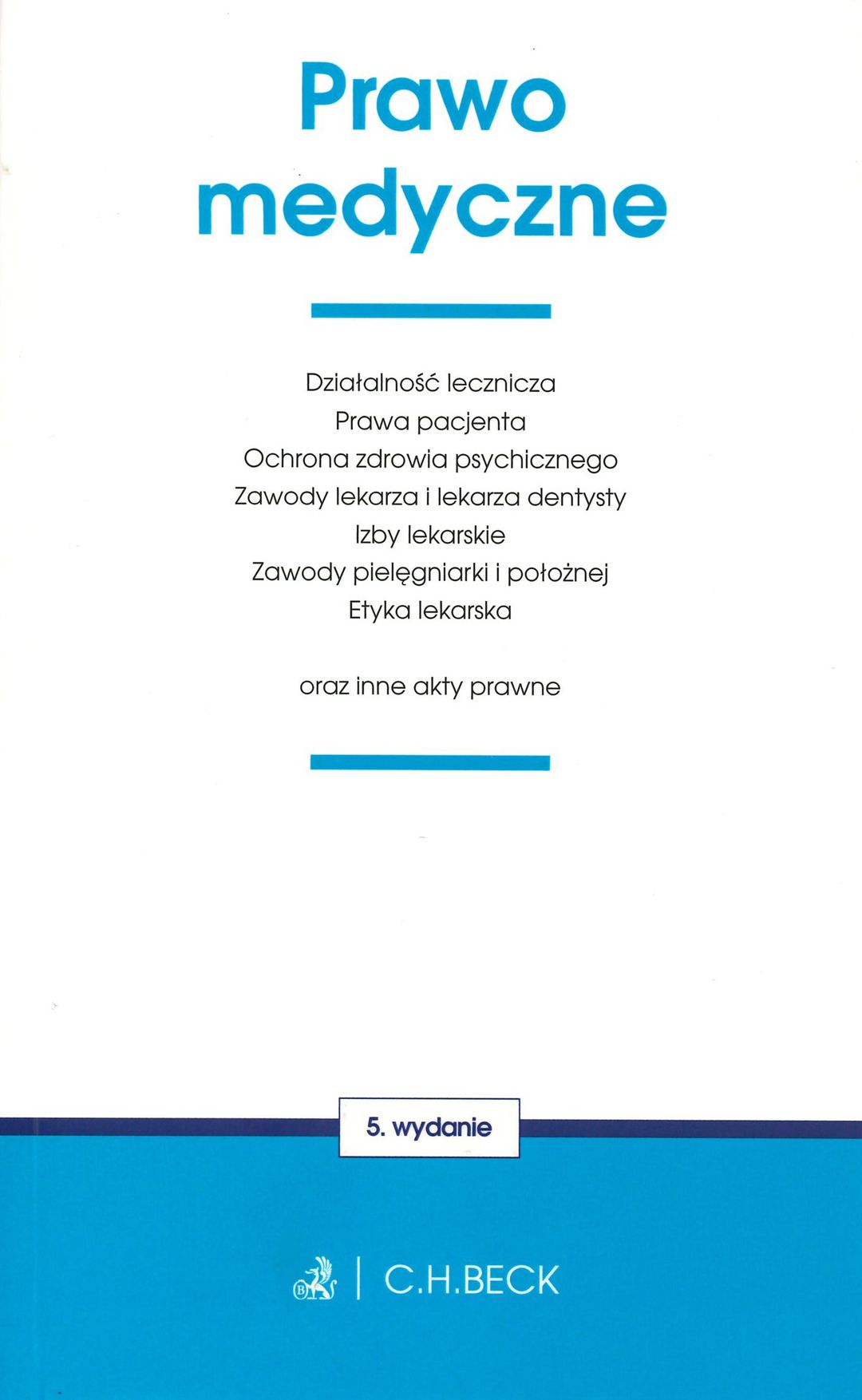 Prawo medyczne

Działalność lecznicza
Prawa pacjenta
Ochrona zdrowia psychicznego
Zawody lekarza i lekarza dentysty
Izby lekarskie
Zawody pielęgniarki i położnej
Etyka lekarska

oraz inne akty prawne

5. wydanie

C.H.BECK